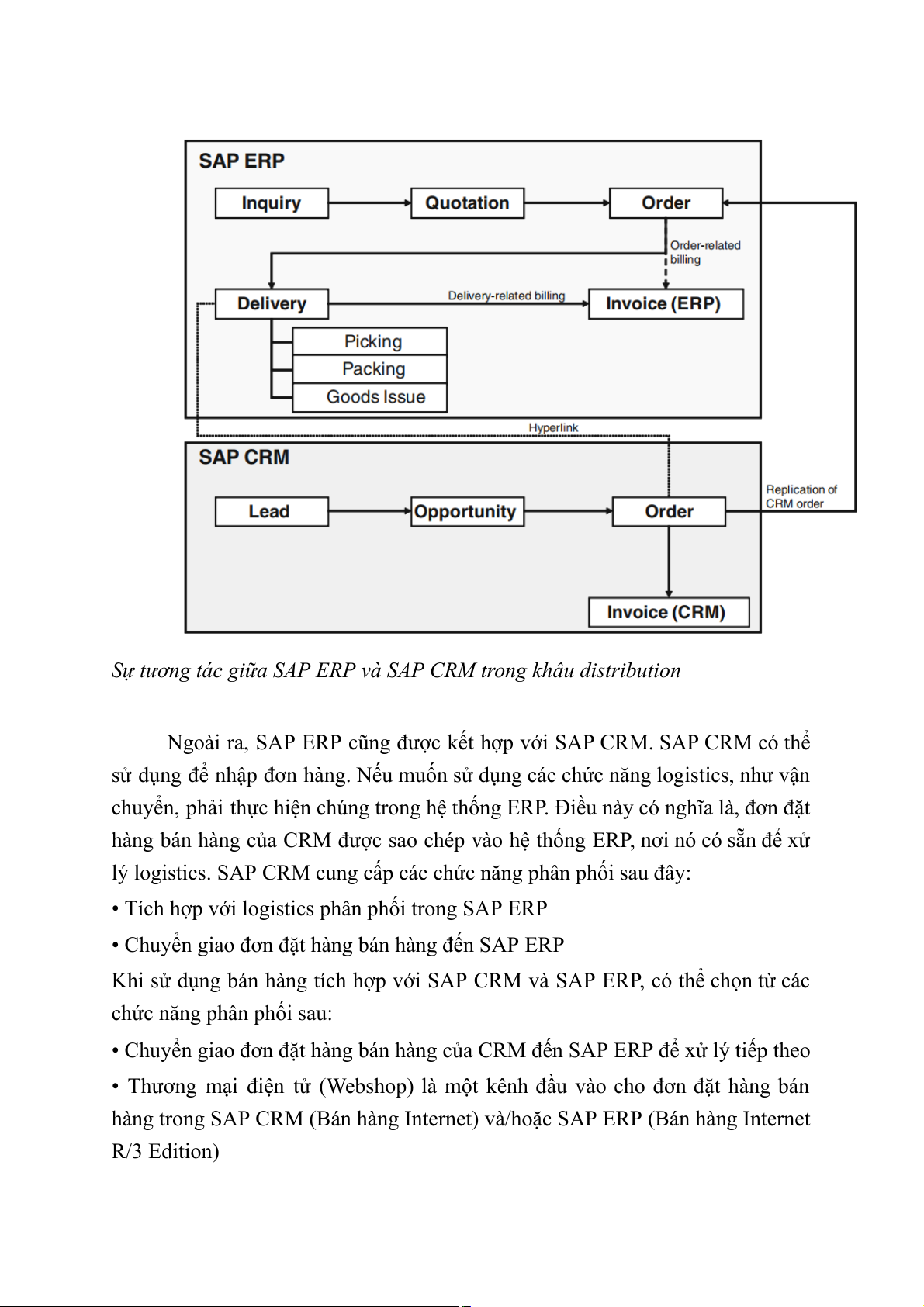 SAP ERP

Inquiry

Quotation

Order

Order-related billing

Delivery

Delivery-related billing

Invoice (ERP)

Picking

Packing

Goods Issue

Hyperlink

SAP CRM

Lead

Opportunity

Order

Replication of CRM order

Invoice (CRM)

Sự tương tác giữa SAP ERP và SAP CRM trong khâu distribution

Ngoài ra, SAP ERP cũng được kết hợp với SAP CRM. SAP CRM có thể sử dụng để nhập đơn hàng. Nếu muốn sử dụng các chức năng logistics, như vận chuyển, phải thực hiện chúng trong hệ thống ERP. Điều này có nghĩa là, đơn đặt hàng bán hàng của CRM được sao chép vào hệ thống ERP, nơi nó có sẵn để xử lý logistics. SAP CRM cung cấp các chức năng phân phối sau đây:

• Tích hợp với logistics phân phối trong SAP ERP

• Chuyển giao đơn đặt hàng bán hàng đến SAP ERP

Khi sử dụng bán hàng tích hợp với SAP CRM và SAP ERP, có thể chọn từ các chức năng phân phối sau:

• Chuyển giao đơn đặt hàng bán hàng của CRM đến SAP ERP để xử lý tiếp theo

• Thương mại điện tử (Webshop) là một kênh đầu vào cho đơn đặt hàng bán hàng trong SAP CRM (Bán hàng Internet) và/hoặc SAP ERP (Bán hàng Internet R/3 Edition)